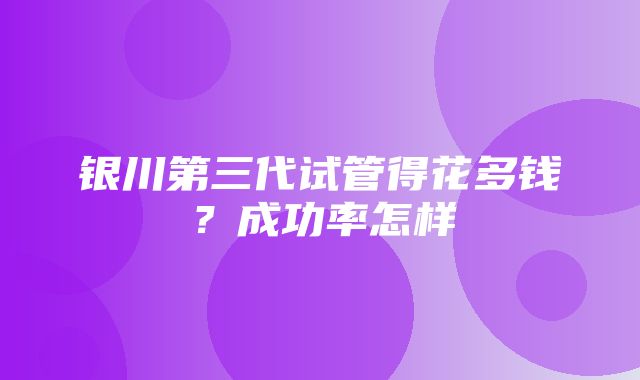 银川第三代试管得花多钱？成功率怎样